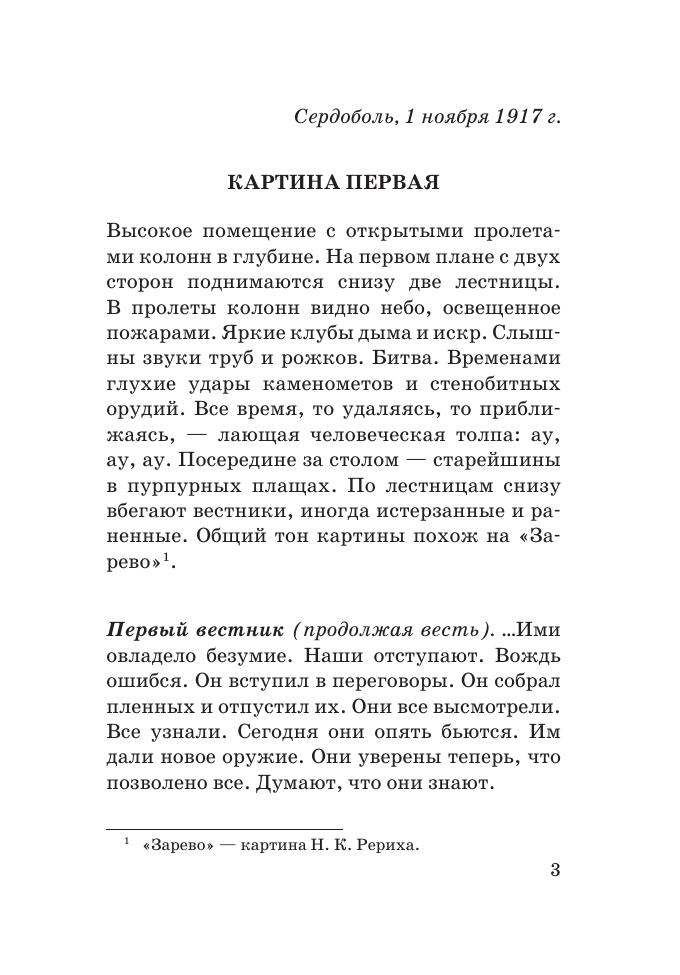 Сердоболь, 1 ноября 1917 г.

КАРТИНА ПЕРВАЯ

Высокое помещение с открытыми пролетами колонн в глубине. На первом плане с двух сторон поднимаются снизу две лестницы. В пролеты колонн видно небо, освещенное пожарами. Яркие клубы дыма и искр. Слышны звуки труб и рожков. Битва. Временами глухие удары камнеметов и стенобитных орудий. Все время, то удаляясь, то приближаясь, — лающая человеческая толпа: ау, ау, ау. Посередине за столом — старейшины в пурпурных плащах. По лестницам снизу вбегают вестники, иногда истерзанные и раненные. Общий тон картины похож на «Зарево»$^1$.

Первый вестник (продолжая весть). ...Ими овладело безумие. Наши отступают. Вождь ошибся. Он вступил в переговоры. Он собрал пленных и отпустил их. Они все высмотрели. Все узнали. Сегодня они опять бьются. Им дали новое оружие. Они уверены теперь, что позволено все. Думают, что они знают.

$^1$ «Зарево» — картина Н. К. Рериха.

3